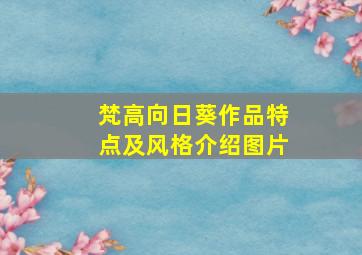 梵高向日葵作品特点及风格介绍图片